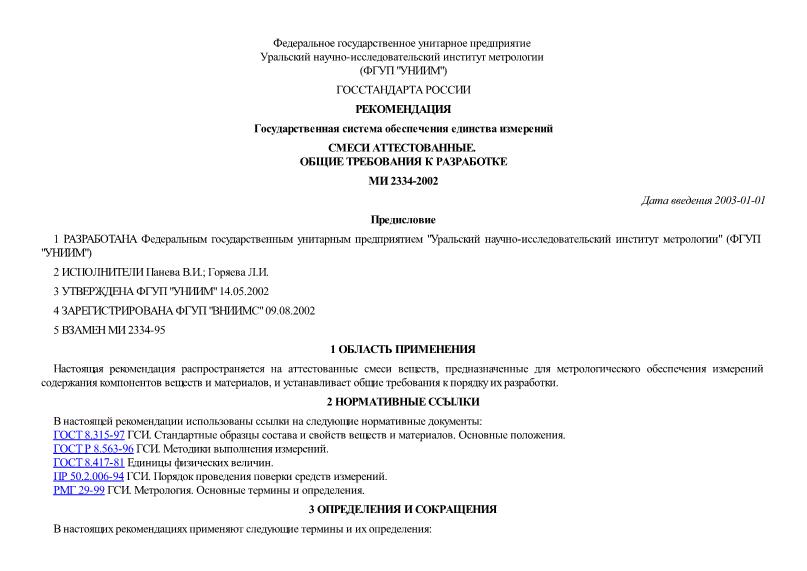 Федеральное государственное унитарное предприятие
Уральский научно-исследовательский институт метрологии
(ФГУП "УНИИМ")

ГОССТАНДАРТА РОССИИ

РЕКОМЕНДАЦИЯ

Государственная система обеспечения единства измерений

СМЕСИ АТТЕСТОВАННЫЕ.
ОБЩИЕ ТРЕБОВАНИЯ К РАЗРАБОТКЕ

МИ 2334-2002

Дата введения 2003-01-01

Предисловие

1 РАЗРАБОТАНА Федеральным государственным унитарным предприятием "Уральский научно-исследовательский институт метрологии" (ФГУП "УНИИМ")

2 ИСПОЛНИТЕЛИ Панева В.И.; Горяева Л.И.

3 УТВЕРЖДЕНА ФГУП "УНИИМ" 14.05.2002

4 ЗАРЕГИСТРИРОВАНА ФГУП "ВНИИМС" 09.08.2002

5 ВЗАМЕН МИ 2334-95

1 ОБЛАСТЬ ПРИМЕНЕНИЯ

Настоящая рекомендация распространяется на аттестованные смеси веществ, предназначенные для метрологического обеспечения измерений содержания компонентов веществ и материалов, и устанавливает общие требования к порядку их разработки.

2 НОРМАТИВНЫЕ ССЫЛКИ

В настоящей рекомендации использованы ссылки на следующие нормативные документы:
ГОСТ 8.315-97 ГСИ. Стандартные образцы состава и свойств веществ и материалов. Основные положения.
ГОСТ Р 8.563-96 ГСИ. Методики выполнения измерений.
ГОСТ 8.417-81 Единицы физических величин.
ПР 50.2.006-94 ГСИ. Порядок проведения поверки средств измерений.
РМГ 29-99 ГСИ. Метрология. Основные термины и определения.

3 ОПРЕДЕЛЕНИЯ И СОКРАЩЕНИЯ

В настоящих рекомендациях применяют следующие термины и их определения: